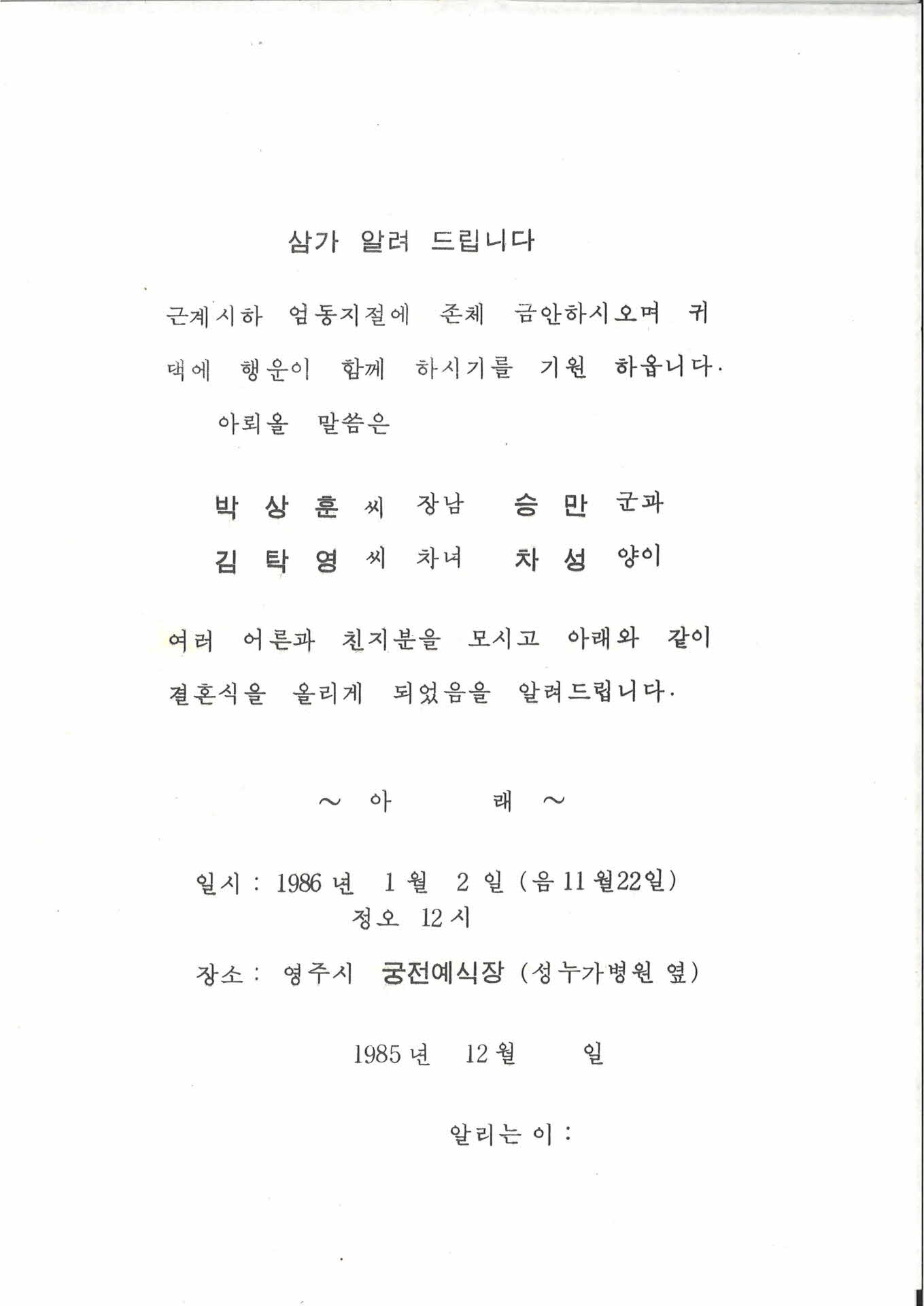 삼가 알려 드립니다

근계시하 엄동지절에 존체 금안하시오며 귀댁에 행운이 함께 하시기를 기원 하옵니다.

아뢰올 말씀은

박 상 훈 씨 장남 승 만 군과
김 탁 영 씨 차녀 차 성 양이

여러 어른과 친지분을 모시고 아래와 같이 결혼식을 올리게 되었음을 알려드립니다.

~ 아 래 ~

일시 : 1986 년 1 월 2 일 (음 11 월22일)
정오 12 시

장소 : 영주시 궁전예식장 (성누가병원 옆)

1985 년 12 월 일

알리는 이 :